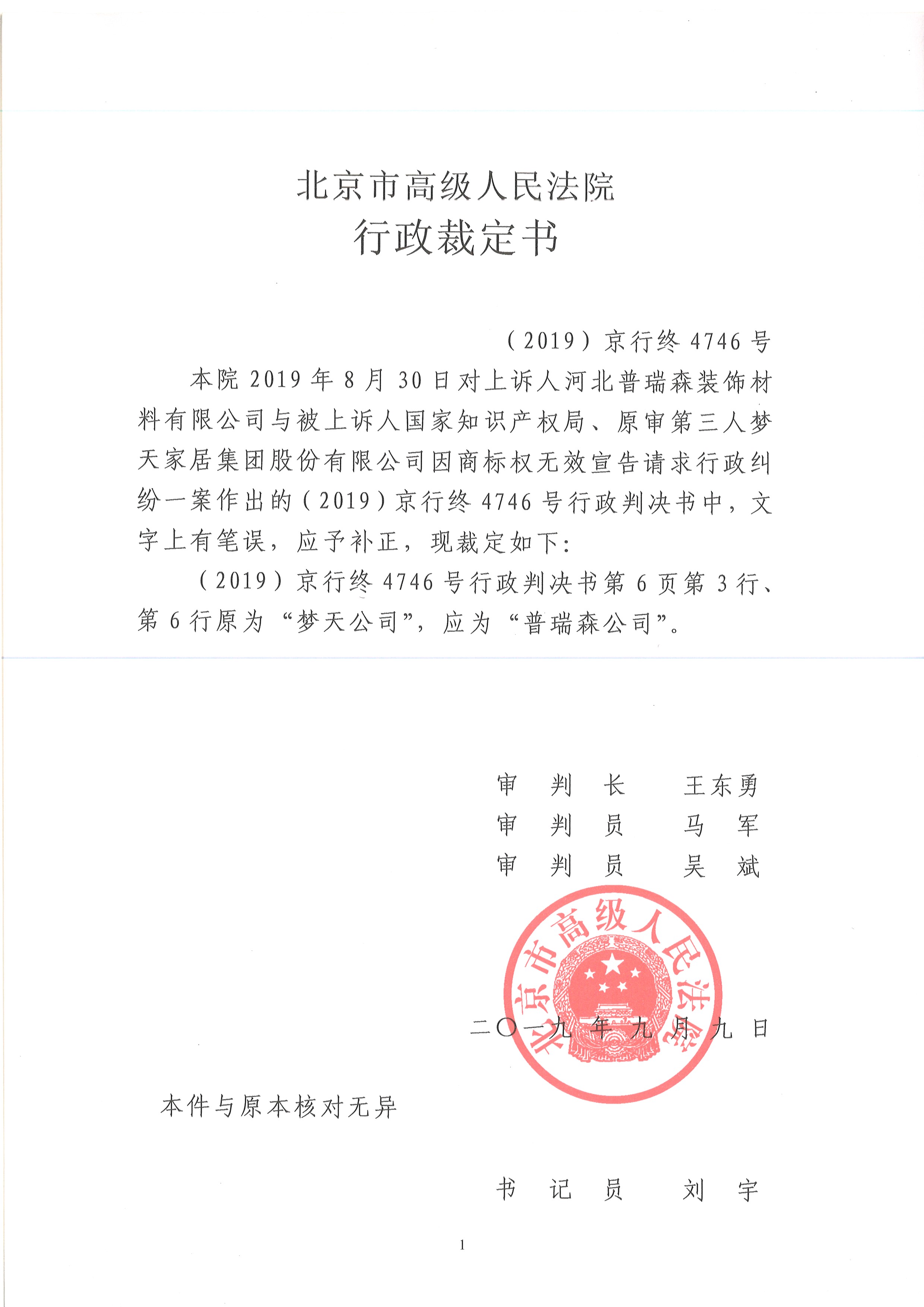 北京市高级人民法院
行政裁定书

（2019）京行终 4746 号

本院 2019 年 8 月 30 日对上诉人河北普瑞森装饰材料有限公司与被上诉人国家知识产权局、原审第三人梦天家居集团股份有限公司因商标权无效宣告请求行政纠纷一案作出的（2019）京行终 4746 号行政判决书中，文字上有笔误，应予补正，现裁定如下：

（2019）京行终 4746 号行政判决书第 6 页第 3 行、第 6 行原为“梦天公司”，应为“普瑞森公司”。

审 判 长 王东勇
审 判 员 马 军
审 判 员 吴 斌

北京市高级人民法院

二〇一九年九月九日

本件与原本核对无异

书 记 员 刘 宇

1